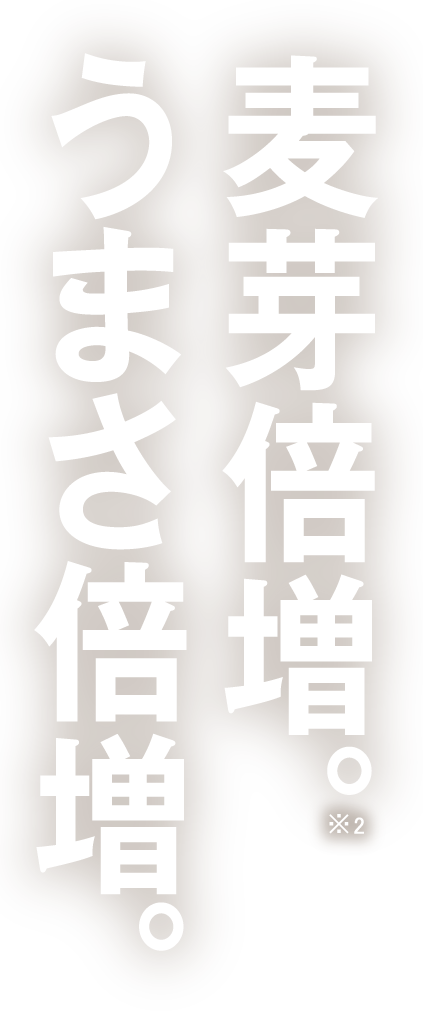 麦芽倍増。※2
うまさ倍増。